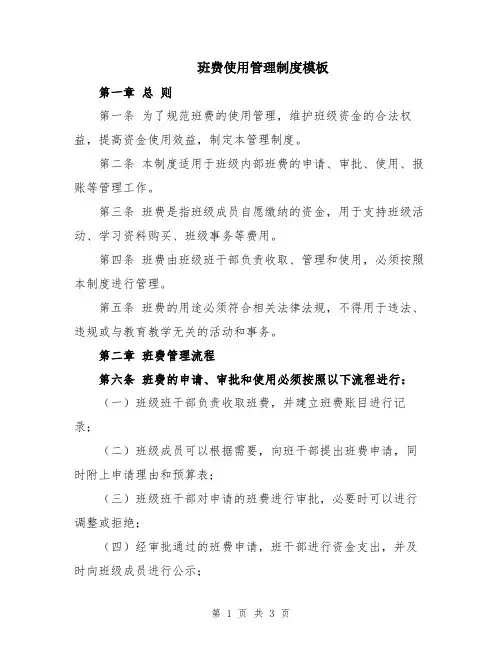 班费使用管理制度模板

第一章 总 则

第一条 为了规范班费的使用管理，维护班级资金的合法权益，提高资金使用效益，制定本管理制度。

第二条 本制度适用于班级内部班费的申请、审批、使用、报账等管理工作。

第三条 班费是指班级成员自愿缴纳的资金，用于支持班级活动、学习资料购买、班级事务等费用。

第四条 班费由班级班干部负责收取、管理和使用，必须按照本制度进行管理。

第五条 班费的用途必须符合相关法律法规，不得用于违法、违规或与教育教学无关的活动和事务。

第二章 班费管理流程

第六条 班费的申请、审批和使用必须按照以下流程进行：

（一）班级班干部负责收取班费，并建立班费账目进行记录；

（二）班级成员可以根据需要，向班干部提出班费申请，同时附上申请理由和预算表；

（三）班级班干部对申请的班费进行审批，必要时可以进行调整或拒绝；

（四）经审批通过的班费申请，班干部进行资金支出，并及时向班级成员进行公示；

第 1 页 共 3 页